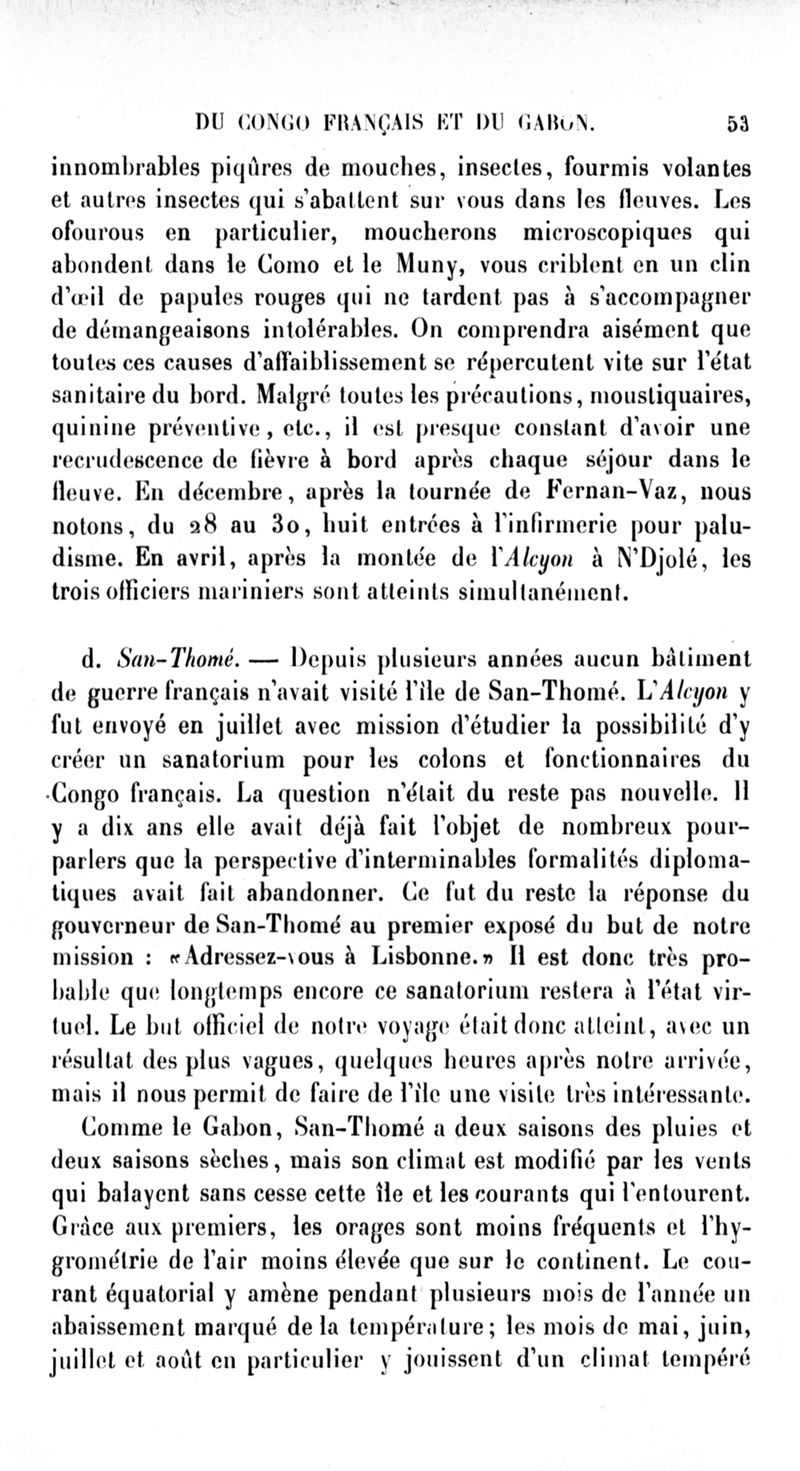 DU CONGO FRANÇAIS ET DU GABON. 53

innombrables piqûres de mouches, insectes, fourmis volantes et autres insectes qui s'abattent sur vous dans les fleuves. Les ofourous en particulier, moucherons microscopiques qui abondent dans le Como et le Muny, vous criblent en un clin d'œil de papules rouges qui ne tardent pas à s'accompagner de démangeaisons intolérables. On comprendra aisément que toutes ces causes d'affaiblissement se répercutent vite sur l'état sanitaire du bord. Malgré toutes les précautions, moustiquaires, quinine préventive, etc., il est presque constant d'avoir une recrudescence de fièvre à bord après chaque séjour dans le fleuve. En décembre, après la tournée de Fernan-Vaz, nous notons, du 28 au 30, huit entrées à l'infirmerie pour paludisme. En avril, après la montée de l'Alcyon à N'Djolé, les trois officiers mariniers sont atteints simultanément.

d. San-Thomé. — Depuis plusieurs années aucun bâtiment de guerre français n'avait visité l'île de San-Thomé. L'Alcyon y fut envoyé en juillet avec mission d'étudier la possibilité d'y créer un sanatorium pour les colons et fonctionnaires du Congo français. La question n'était du reste pas nouvelle. Il y a dix ans elle avait déjà fait l'objet de nombreux pourparlers que la perspective d'interminables formalités diplomatiques avait fait abandonner. Ce fut du reste la réponse du gouverneur de San-Thomé au premier exposé du but de notre mission : «Adressez-vous à Lisbonne.» Il est donc très probable que longtemps encore ce sanatorium restera à l'état virtuel. Le but officiel de notre voyage était donc atteint, avec un résultat des plus vagues, quelques heures après notre arrivée, mais il nous permit de faire de l'île une visite très intéressante.

Comme le Gabon, San-Thomé a deux saisons des pluies et deux saisons sèches, mais son climat est modifié par les vents qui balayent sans cesse cette île et les courants qui l'entourent. Grâce aux premiers, les orages sont moins fréquents et l'hygrométrie de l'air moins élevée que sur le continent. Le courant équatorial y amène pendant plusieurs mois de l'année un abaissement marqué de la température; les mois de mai, juin, juillet et août en particulier y jouissent d'un climat tempéré